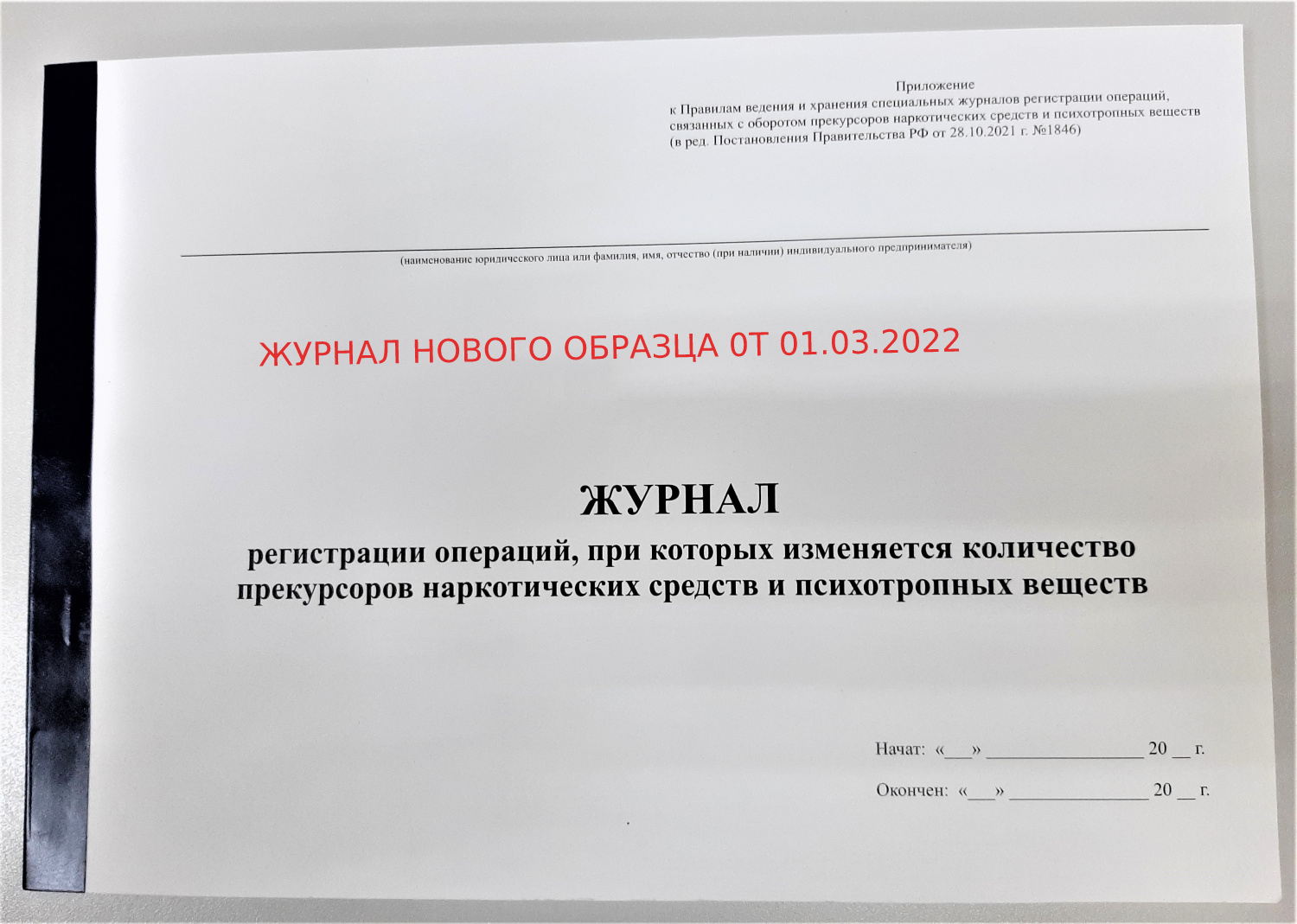 Приложение
к Правилам ведения и хранения специальных журналов регистрации операций, связанных с оборотом прекурсоров наркотических средств и психотропных веществ
(в ред. Постановления Правительства РФ от 28.10.2021 г. №1846)

(наименование юридического лица или фамилия, имя, отчество (при наличии) индивидуального предпринимателя)

ЖУРНАЛ НОВОГО ОБРАЗЦА 0Т 01.03.2022

ЖУРНАЛ
регистрации операций, при которых изменяется количество прекурсоров наркотических средств и психотропных веществ

Начат: «___» ________________ 20 __ г.

Окончен: «___» ______________ 20 __ г.